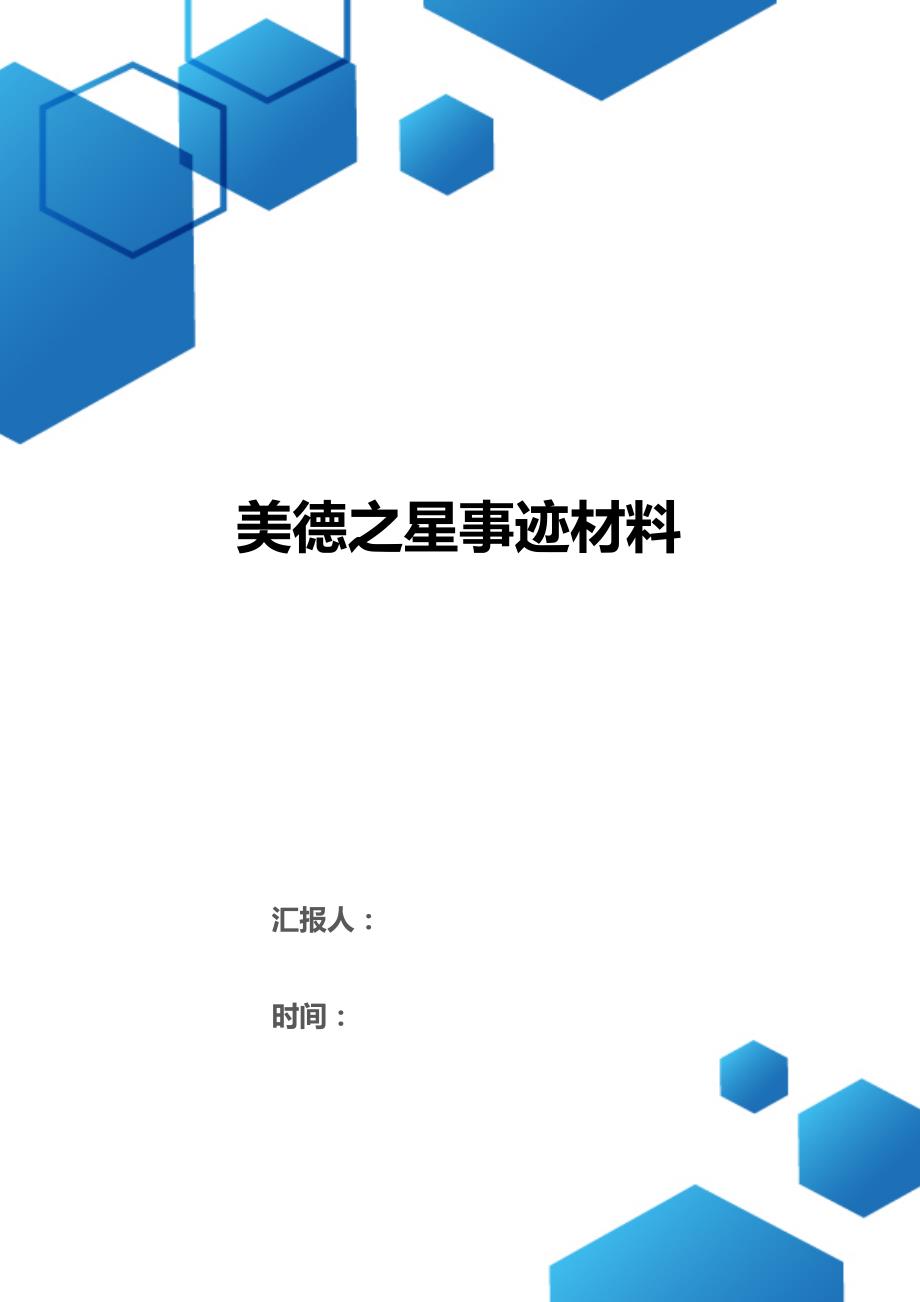 美德之星事迹材料

汇报人：

时间：